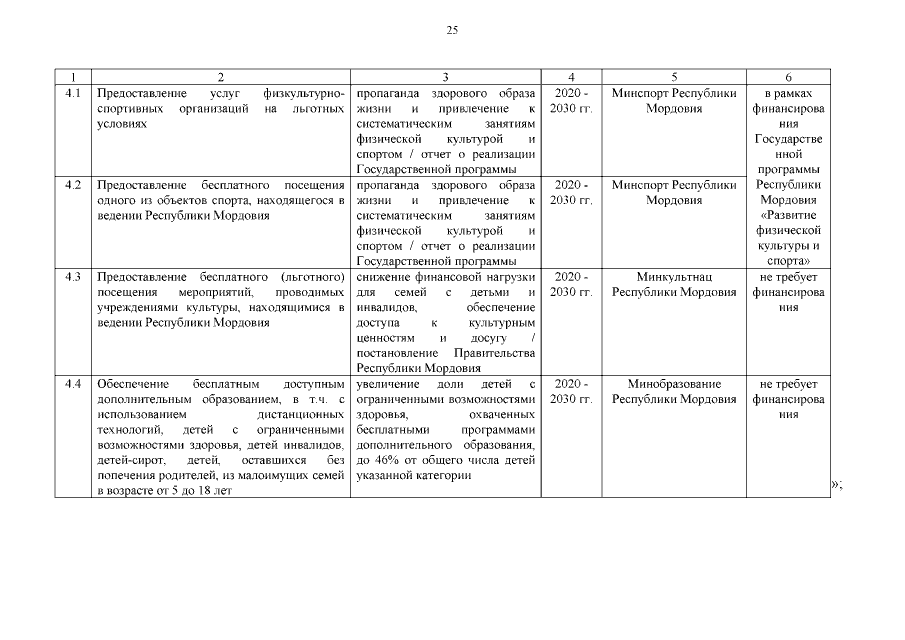 25

| 1 | 2 | 3 | 4 | 5 | 6 |
|---|---|---|---|---|---|
| 4.1 | Предоставление услуг физкультурно-спортивных организаций на льготных условиях | пропаганда здорового образа жизни и привлечение к систематическим занятиям физической культурой и спортом / отчет о реализации Государственной программы | 2020 - 2030 гг. | Минспорт Республики Мордовия | в рамках финансирования Государственной программы Республики Мордовия «Развитие физической культуры и спорта» |
| 4.2 | Предоставление бесплатного посещения одного из объектов спорта, находящегося в ведении Республики Мордовия | пропаганда здорового образа жизни и привлечение к систематическим занятиям физической культурой и спортом / отчет о реализации Государственной программы | 2020 - 2030 гг. | Минспорт Республики Мордовия | |
| 4.3 | Предоставление бесплатного (льготного) посещения мероприятий, проводимых учреждениями культуры, находящимися в ведении Республики Мордовия | снижение финансовой нагрузки для семей с детьми и инвалидов, обеспечение доступа к культурным ценностям и досугу / постановление Правительства Республики Мордовия | 2020 - 2030 гг. | Минкультнац Республики Мордовия | не требует финансирования |
| 4.4 | Обеспечение бесплатным доступным дополнительным образованием, в т.ч. с использованием дистанционных технологий, детей с ограниченными возможностями здоровья, детей инвалидов, детей-сирот, детей, оставшихся без попечения родителей, из малоимущих семей в возрасте от 5 до 18 лет | увеличение доли детей с ограниченными возможностями здоровья, охваченных бесплатными программами дополнительного образования, до 46% от общего числа детей указанной категории | 2020 - 2030 гг. | Минобразование Республики Мордовия | не требует финансирования |

»;